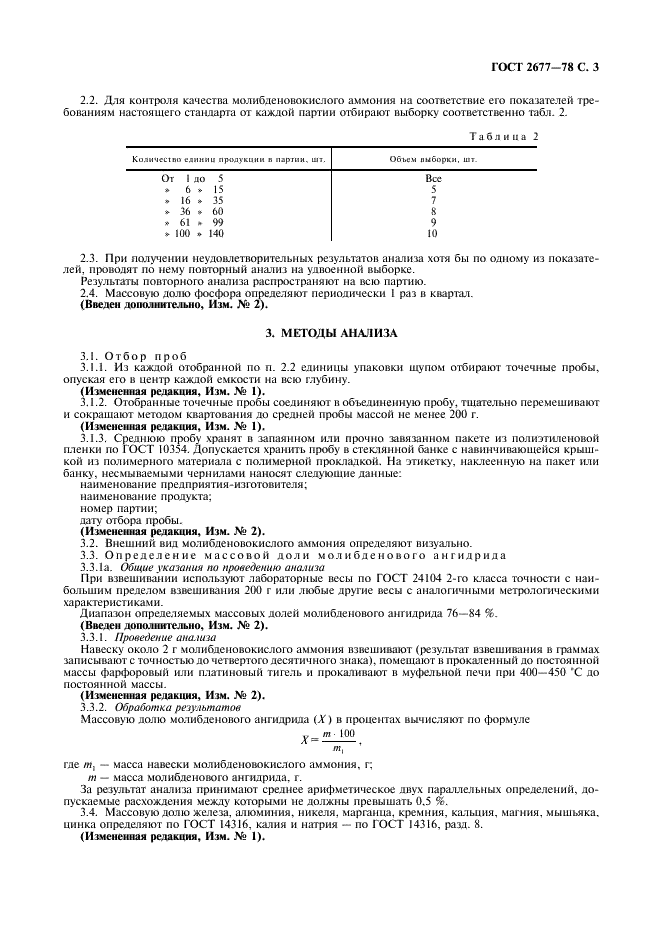 ГОСТ 2677—78 С. 3

2.2. Для контроля качества молибденовокислого аммония на соответствие его показателей требованиям настоящего стандарта от каждой партии отбирают выборку соответственно табл. 2.

Таблица 2

| Количество единиц продукции в партии, шт. | Объем выборки, шт. |
|---|---|
| От 1 до 5 | Все |
| » 6 » 15 | 5 |
| » 16 » 35 | 7 |
| » 36 » 60 | 8 |
| » 61 » 99 | 9 |
| » 100 » 140 | 10 |

2.3. При получении неудовлетворительных результатов анализа хотя бы по одному из показателей, проводят по нему повторный анализ на удвоенной выборке.
Результаты повторного анализа распространяют на всю партию.
2.4. Массовую долю фосфора определяют периодически 1 раз в квартал.
(Введен дополнительно, Изм. № 2).

3. МЕТОДЫ АНАЛИЗА

3.1. Отбор проб
3.1.1. Из каждой отобранной по п. 2.2 единицы упаковки щупом отбирают точечные пробы, опуская его в центр каждой емкости на всю глубину.
(Измененная редакция, Изм. № 1).
3.1.2. Отобранные точечные пробы соединяют в объединенную пробу, тщательно перемешивают и сокращают методом квартования до средней пробы массой не менее 200 г.
(Измененная редакция, Изм. № 1).
3.1.3. Среднюю пробу хранят в запаянном или прочно завязанном пакете из полиэтиленовой пленки по ГОСТ 10354. Допускается хранить пробу в стеклянной банке с навинчивающейся крышкой из полимерного материала с полимерной прокладкой. На этикетку, наклеенную на пакет или банку, несмываемыми чернилами наносят следующие данные:
наименование предприятия-изготовителя;
наименование продукта;
номер партии;
дату отбора пробы.
(Измененная редакция, Изм. № 2).
3.2. Внешний вид молибденовокислого аммония определяют визуально.
3.3. Определение массовой доли молибденового ангидрида
3.3.1а. Общие указания по проведению анализа
При взвешивании используют лабораторные весы по ГОСТ 24104 2-го класса точности с наибольшим пределом взвешивания 200 г или любые другие весы с аналогичными метрологическими характеристиками.
Диапазон определяемых массовых долей молибденового ангидрида 76—84 %.
(Введен дополнительно, Изм. № 2).
3.3.1. Проведение анализа
Навеску около 2 г молибденовокислого аммония взвешивают (результат взвешивания в граммах записывают с точностью до четвертого десятичного знака), помещают в прокаленный до постоянной массы фарфоровый или платиновый тигель и прокаливают в муфельной печи при 400—450 °С до постоянной массы.
(Измененная редакция, Изм. № 2).
3.3.2. Обработка результатов
Массовую долю молибденового ангидрида ($X$) в процентах вычисляют по формуле

$X = \frac{m \cdot 100}{m_1}$,

где $m_1$ — масса навески молибденовокислого аммония, г;
$m$ — масса молибденового ангидрида, г.
За результат анализа принимают среднее арифметическое двух параллельных определений, допускаемые расхождения между которыми не должны превышать 0,5 %.
3.4. Массовую долю железа, алюминия, никеля, марганца, кремния, кальция, магния, мышьяка, цинка определяют по ГОСТ 14316, калия и натрия — по ГОСТ 14316, разд. 8.
(Измененная редакция, Изм. № 1).